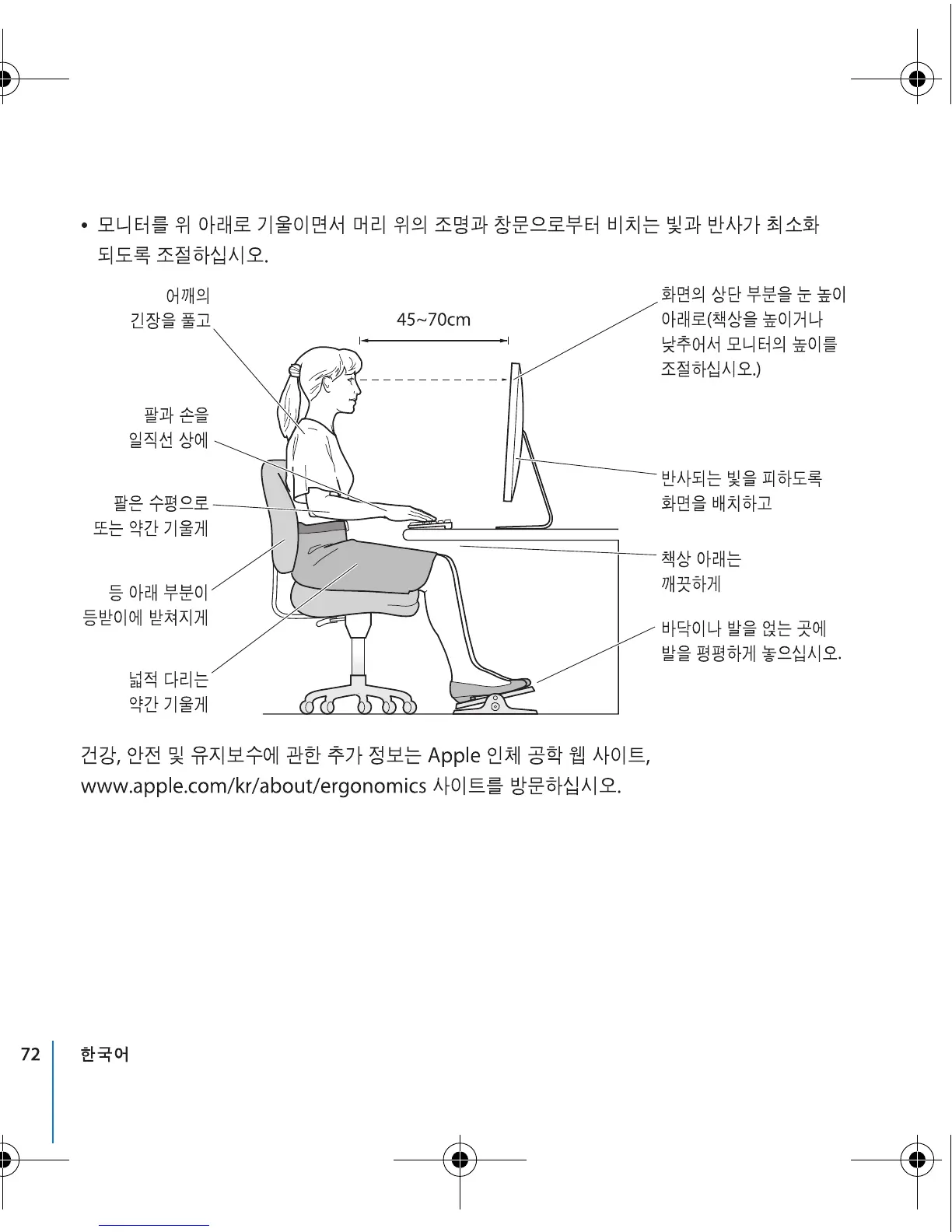 • 모니터를 위 아래로 기울이면서 머리 위의 조명과 창문으로부터 비치는 빛과 반사가 최소화 되도록 조절하십시오.

어깨의 긴장을 풀고

45~70cm

화면의 상단 부분을 눈 높이 아래로(책상을 높이거나 낮추어서 모니터의 높이를 조절하십시오.)

팔과 손을 일직선 상에

반사되는 빛을 피하도록 화면을 배치하고

팔은 수평으로 또는 약간 기울게

책상 아래는 깨끗하게

등 아래 부분이 등받이에 받쳐지게

바닥이나 발을 얹는 곳에 발을 평평하게 놓으십시오.

넓적 다리는 약간 기울게

건강, 안전 및 유지보수에 관한 추가 정보는 Apple 인체 공학 웹 사이트, www.apple.com/kr/about/ergonomics 사이트를 방문하십시오.

72 한국어